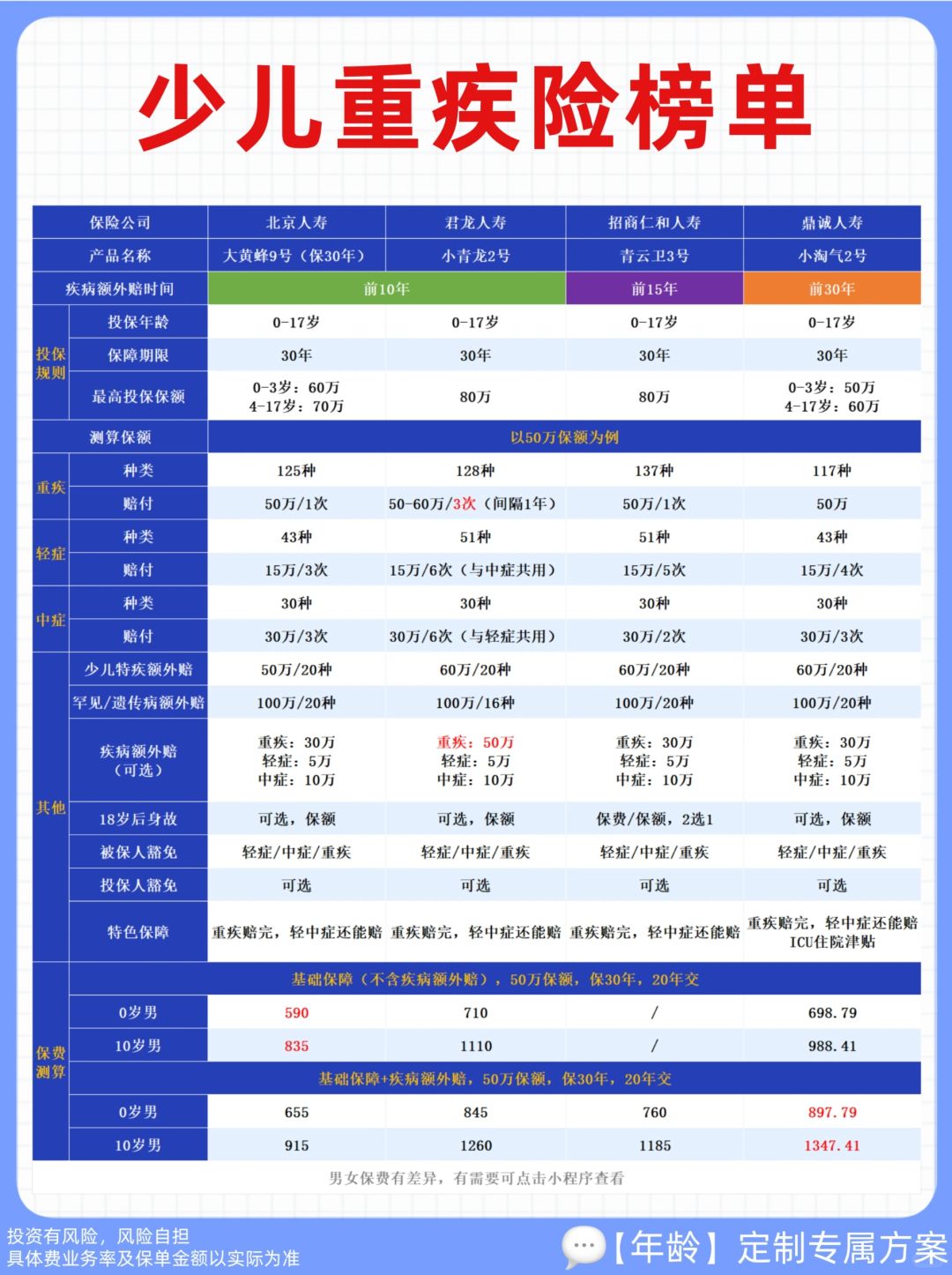 少儿重疾险榜单

| | 保险公司 | 北京人寿 | 君龙人寿 | 招商仁和人寿 | 鼎诚人寿 |
|---|---|---|---|---|---|
| | 产品名称 | 大黄蜂9号（保30年） | 小青龙2号 | 青云卫3号 | 小淘气2号 |
| | 疾病额外赔时间 | 前10年 | 前10年 | 前15年 | 前30年 |
| 投保规则 | 投保年龄 | 0-17岁 | 0-17岁 | 0-17岁 | 0-17岁 |
| 投保规则 | 保障期限 | 30年 | 30年 | 30年 | 30年 |
| 投保规则 | 最高投保保额 | 0-3岁：60万 4-17岁：70万 | 80万 | 80万 | 0-3岁：50万 4-17岁：60万 |
| | 测算保额 | 以50万保额为例 | | | |
| 重疾 | 种类 | 125种 | 128种 | 137种 | 117种 |
| 重疾 | 赔付 | 50万/1次 | 50-60万/3次（间隔1年） | 50万/1次 | 50万 |
| 轻症 | 种类 | 43种 | 51种 | 51种 | 43种 |
| 轻症 | 赔付 | 15万/3次 | 15万/6次（与中症共用） | 15万/5次 | 15万/4次 |
| 中症 | 种类 | 30种 | 30种 | 30种 | 30种 |
| 中症 | 赔付 | 30万/3次 | 30万/6次（与轻症共用） | 30万/2次 | 30万/3次 |
| 其他 | 少儿特疾额外赔 | 50万/20种 | 60万/20种 | 60万/20种 | 60万/20种 |
| 其他 | 罕见/遗传病额外赔 | 100万/20种 | 100万/16种 | 100万/20种 | 100万/20种 |
| 其他 | 疾病额外赔（可选） | 重疾：30万 轻症：5万 中症：10万 | 重疾：50万 轻症：5万 中症：10万 | 重疾：30万 轻症：5万 中症：10万 | 重疾：30万 轻症：5万 中症：10万 |
| 其他 | 18岁后身故 | 可选，保额 | 可选，保额 | 保费/保额，2选1 | 可选，保额 |
| 其他 | 被保人豁免 | 轻症/中症/重疾 | 轻症/中症/重疾 | 轻症/中症/重疾 | 轻症/中症/重疾 |
| 其他 | 投保人豁免 | 可选 | 可选 | 可选 | 可选 |
| 其他 | 特色保障 | 重疾赔完，轻中症还能赔 | 重疾赔完，轻中症还能赔 | 重疾赔完，轻中症还能赔 | 重疾赔完，轻中症还能赔 ICU住院津贴 |
| 保费测算 | 基础保障（不含疾病额外赔），50万保额，保30年，20年交 | | | | |
| 保费测算 | 0岁男 | 590 | 710 | / | 698.79 |
| 保费测算 | 10岁男 | 835 | 1110 | / | 988.41 |
| 保费测算 | 基础保障+疾病额外赔，50万保额，保30年，20年交 | | | | |
| 保费测算 | 0岁男 | 655 | 845 | 760 | 897.79 |
| 保费测算 | 10岁男 | 915 | 1260 | 1185 | 1347.41 |

男女保费有差异，有需要可点击小程序查看

投资有风险，风险自担
具体费业务率及保单金额以实际为准

【年龄】定制专属方案